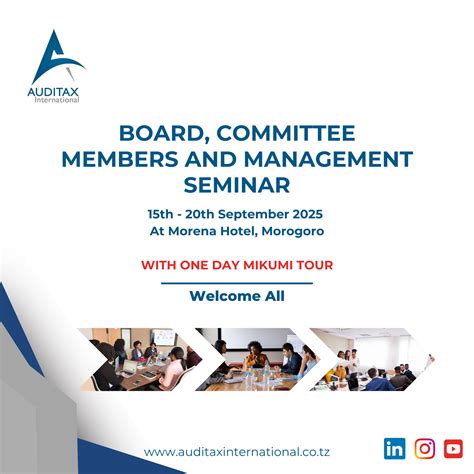 AUDITAX
International

BOARD, COMMITTEE MEMBERS AND MANAGEMENT SEMINAR

15th - 20th September 2025
At Morena Hotel, Morogoro

WITH ONE DAY MIKUMI TOUR

Welcome All

www.auditaxinternational.co.tz

in